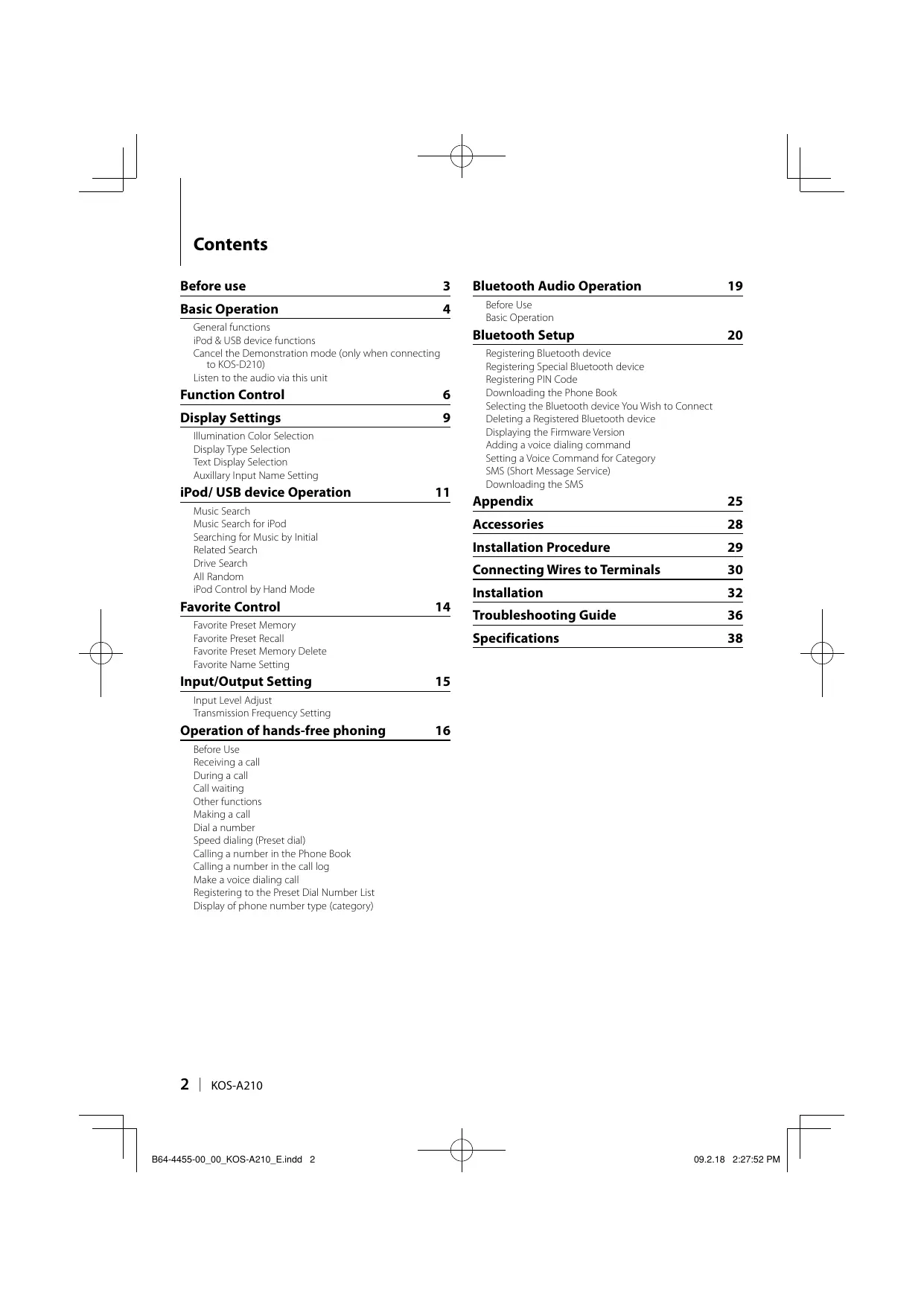 Contents

Before use 3

Basic Operation 4

General functions
iPod & USB device functions
Cancel the Demonstration mode (only when connecting to KOS-D210)
Listen to the audio via this unit

Function Control 6

Display Settings 9

Illumination Color Selection
Display Type Selection
Text Display Selection
Auxillary Input Name Setting

iPod/ USB device Operation 11

Music Search
Music Search for iPod
Searching for Music by Initial
Related Search
Drive Search
All Random
iPod Control by Hand Mode

Favorite Control 14

Favorite Preset Memory
Favorite Preset Recall
Favorite Preset Memory Delete
Favorite Name Setting

Input/Output Setting 15

Input Level Adjust
Transmission Frequency Setting

Operation of hands-free phoning 16

Before Use
Receiving a call
During a call
Call waiting
Other functions
Making a call
Dial a number
Speed dialing (Preset dial)
Calling a number in the Phone Book
Calling a number in the call log
Make a voice dialing call
Registering to the Preset Dial Number List
Display of phone number type (category)

Bluetooth Audio Operation 19

Before Use
Basic Operation

Bluetooth Setup 20

Registering Bluetooth device
Registering Special Bluetooth device
Registering PIN Code
Downloading the Phone Book
Selecting the Bluetooth device You Wish to Connect
Deleting a Registered Bluetooth device
Displaying the Firmware Version
Adding a voice dialing command
Setting a Voice Command for Category
SMS (Short Message Service)
Downloading the SMS

Appendix 25

Accessories 28

Installation Procedure 29

Connecting Wires to Terminals 30

Installation 32

Troubleshooting Guide 36

Specifications 38

2 | KOS-A210

B64-4455-00_00_KOS-A210_E.indd 2 09.2.18 2:27:52 PM